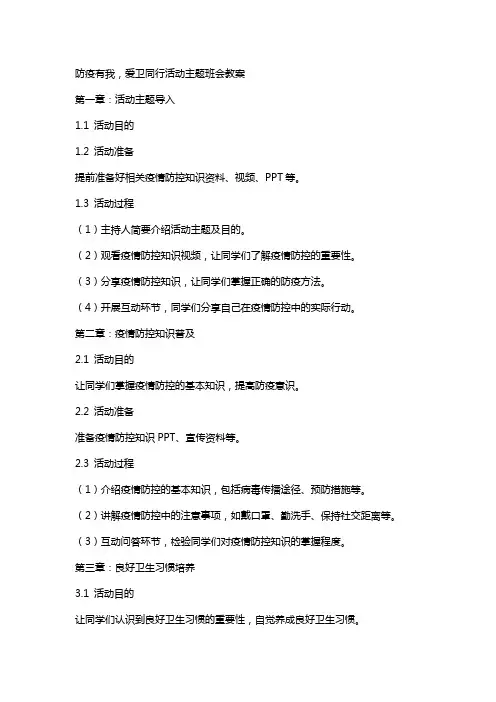 防疫有我，爱卫同行活动主题班会教案

第一章：活动主题导入

1.1 活动目的

1.2 活动准备

提前准备好相关疫情防控知识资料、视频、PPT 等。

1.3 活动过程

（1）主持人简要介绍活动主题及目的。

（2）观看疫情防控知识视频，让同学们了解疫情防控的重要性。

（3）分享疫情防控知识，让同学们掌握正确的防疫方法。

（4）开展互动环节，同学们分享自己在疫情防控中的实际行动。

第二章：疫情防控知识普及

2.1 活动目的

让同学们掌握疫情防控的基本知识，提高防疫意识。

2.2 活动准备

准备疫情防控知识 PPT、宣传资料等。

2.3 活动过程

（1）介绍疫情防控的基本知识，包括病毒传播途径、预防措施等。

（2）讲解疫情防控中的注意事项，如戴口罩、勤洗手、保持社交距离等。

（3）互动问答环节，检验同学们对疫情防控知识的掌握程度。

第三章：良好卫生习惯培养

3.1 活动目的

让同学们认识到良好卫生习惯的重要性，自觉养成良好卫生习惯。